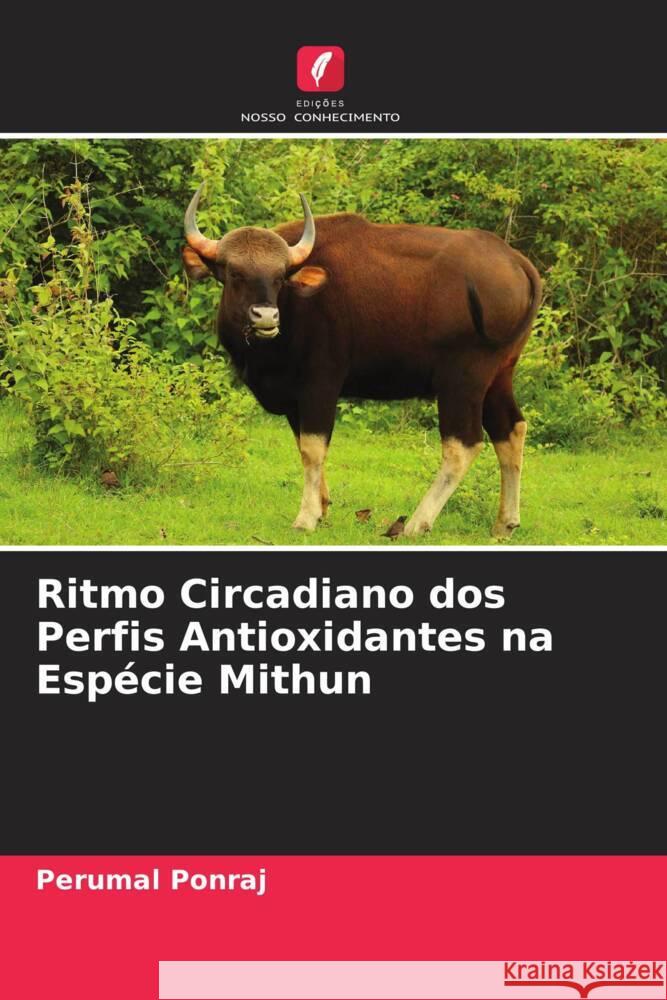 EDIÇÕES
NOSSO CONHECIMENTO

Ritmo Circadiano dos Perfis Antioxidantes na Espécie Mithun

Perumal Ponraj